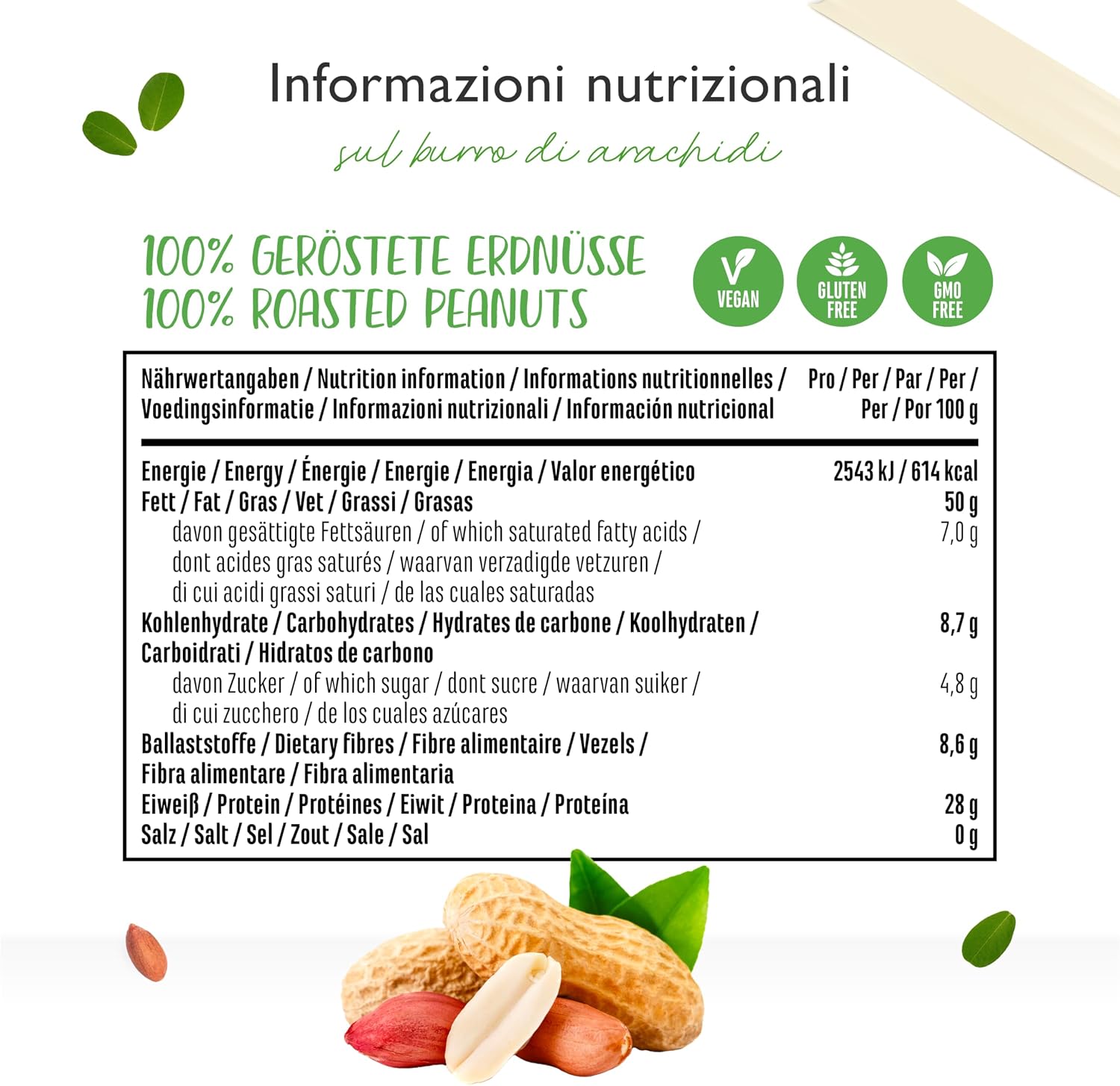 Informazioni nutrizionali

sul burro di arachidi

100% GERÖSTETE ERDNÜSSE
100% ROASTED PEANUTS

VEGAN

GLUTEN FREE

GMO FREE

| Nährwertangaben / Nutrition information / Informations nutritionnelles / Voedingsinformatie / Informazioni nutrizionali / Información nutricional | Pro / Per / Par / Per / Per / Por 100 g |
|---|---|
| Energie / Energy / Énergie / Energie / Energia / Valor energético | 2543 kJ / 614 kcal |
| Fett / Fat / Gras / Vet / Grassi / Grasas | 50 g |
| davon gesättigte Fettsäuren / of which saturated fatty acids / dont acides gras saturés / waarvan verzadigde vetzuren / di cui acidi grassi saturi / de las cuales saturadas | 7,0 g |
| Kohlenhydrate / Carbohydrates / Hydrates de carbone / Koolhydraten / Carboidrati / Hidratos de carbono | 8,7 g |
| davon Zucker / of which sugar / dont sucre / waarvan suiker / di cui zucchero / de los cuales azúcares | 4,8 g |
| Ballaststoffe / Dietary fibres / Fibre alimentaire / Vezels / Fibra alimentare / Fibra alimentaria | 8,6 g |
| Eiweiß / Protein / Protéines / Eiwit / Proteina / Proteína | 28 g |
| Salz / Salt / Sel / Zout / Sale / Sal | 0 g |